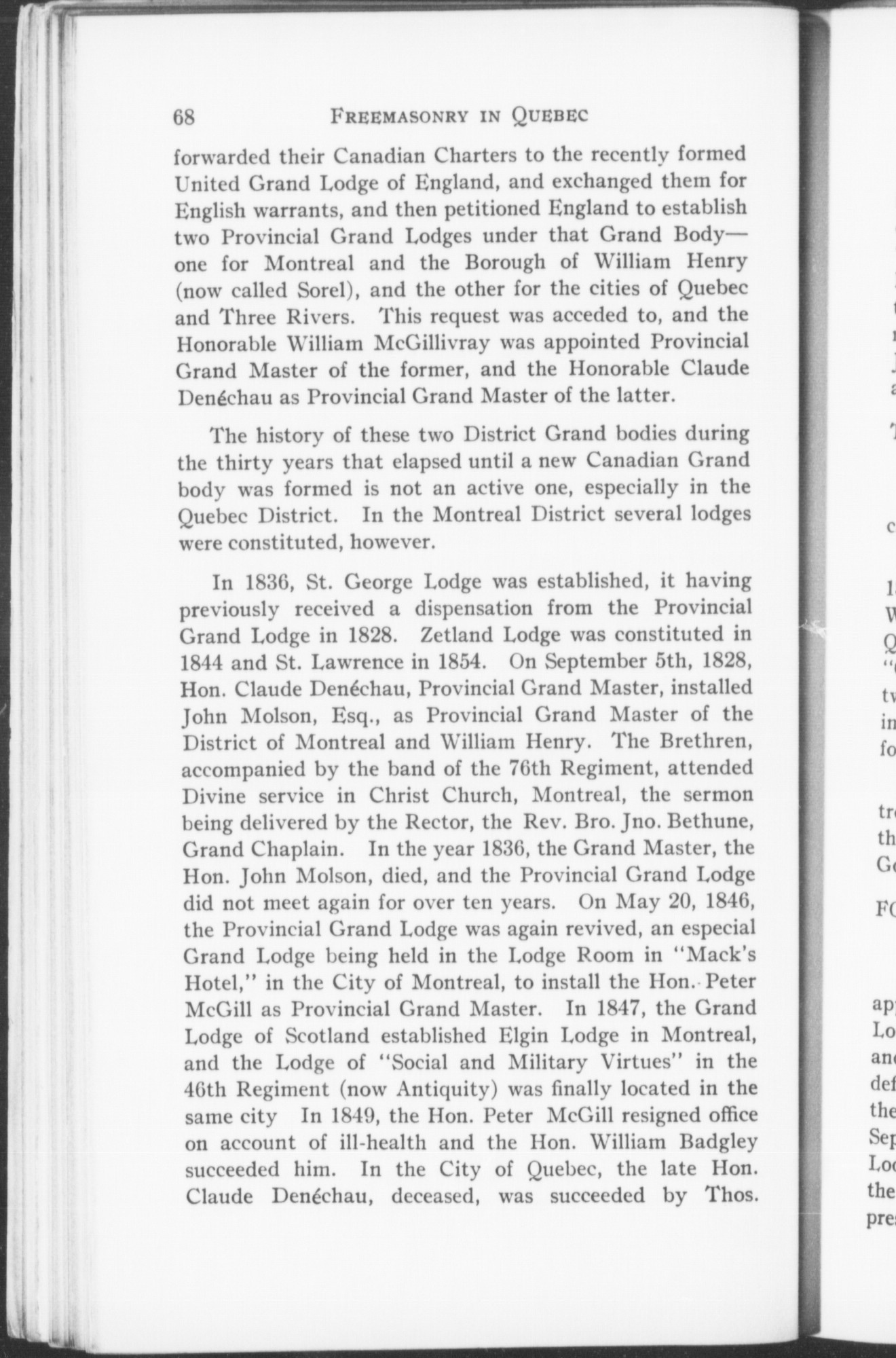 68 FREEMASONRY IN QUEBEC

forwarded their Canadian Charters to the recently formed United Grand Lodge of England, and exchanged them for English warrants, and then petitioned England to establish two Provincial Grand Lodges under that Grand Body—one for Montreal and the Borough of William Henry (now called Sorel), and the other for the cities of Quebec and Three Rivers. This request was acceded to, and the Honorable William McGillivray was appointed Provincial Grand Master of the former, and the Honorable Claude Denéchau as Provincial Grand Master of the latter.

The history of these two District Grand bodies during the thirty years that elapsed until a new Canadian Grand body was formed is not an active one, especially in the Quebec District. In the Montreal District several lodges were constituted, however.

In 1836, St. George Lodge was established, it having previously received a dispensation from the Provincial Grand Lodge in 1828. Zetland Lodge was constituted in 1844 and St. Lawrence in 1854. On September 5th, 1828, Hon. Claude Denéchau, Provincial Grand Master, installed John Molson, Esq., as Provincial Grand Master of the District of Montreal and William Henry. The Brethren, accompanied by the band of the 76th Regiment, attended Divine service in Christ Church, Montreal, the sermon being delivered by the Rector, the Rev. Bro. Jno. Bethune, Grand Chaplain. In the year 1836, the Grand Master, the Hon. John Molson, died, and the Provincial Grand Lodge did not meet again for over ten years. On May 20, 1846, the Provincial Grand Lodge was again revived, an especial Grand Lodge being held in the Lodge Room in "Mack's Hotel," in the City of Montreal, to install the Hon. Peter McGill as Provincial Grand Master. In 1847, the Grand Lodge of Scotland established Elgin Lodge in Montreal, and the Lodge of "Social and Military Virtues" in the 46th Regiment (now Antiquity) was finally located in the same city In 1849, the Hon. Peter McGill resigned office on account of ill-health and the Hon. William Badgley succeeded him. In the City of Quebec, the late Hon. Claude Denéchau, deceased, was succeeded by Thos.